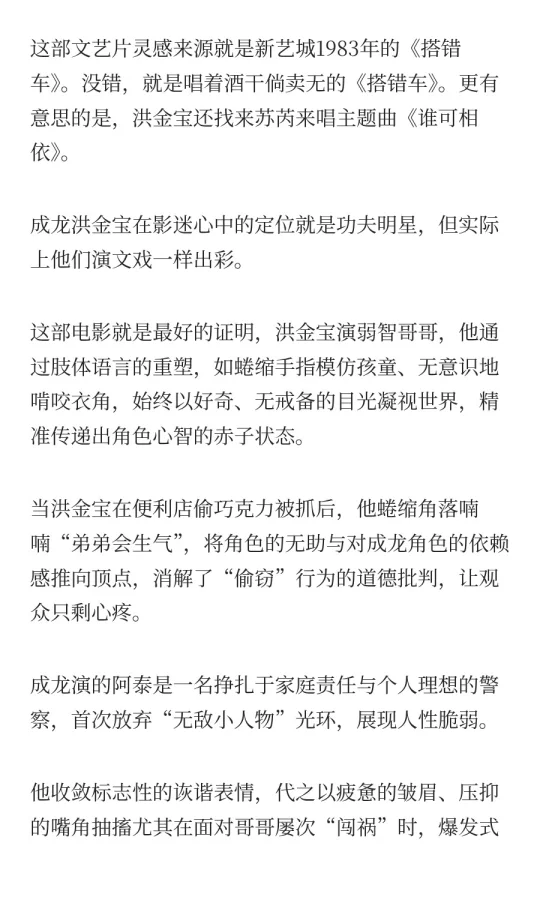 这部文艺片灵感来源就是新艺城1983年的《搭错车》。没错，就是唱着酒干倘卖无的《搭错车》。更有意思的是，洪金宝还找来苏芮来唱主题曲《谁可相依》。

成龙洪金宝在影迷心中的定位就是功夫明星，但实际上他们演文戏一样出彩。

这部电影就是最好的证明，洪金宝演弱智哥哥，他通过肢体语言的重塑，如蜷缩手指模仿孩童、无意识地啃咬衣角，始终以好奇、无戒备的目光凝视世界，精准传递出角色心智的赤子状态。

当洪金宝在便利店偷巧克力被抓后，他蜷缩角落喃喃“弟弟会生气”，将角色的无助与对成龙角色的依赖感推向顶点，消解了“偷窃”行为的道德批判，让观众只剩心疼。

成龙演的阿泰是一名挣扎于家庭责任与个人理想的警察，首次放弃“无敌小人物”光环，展现人性脆弱。

他收敛标志性的诙谐表情，代之以疲惫的皱眉、压抑的嘴角抽搐尤其在面对哥哥屡次“闯祸”时，爆发式